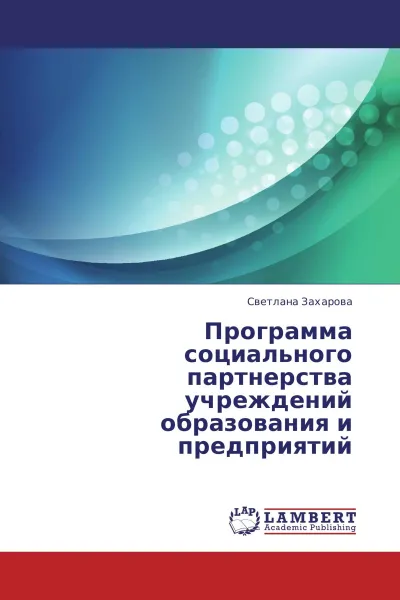 Светлана Захарова

Программа социального партнерства учреждений образования и предприятий

LAP
LAMBERT
Academic Publishing